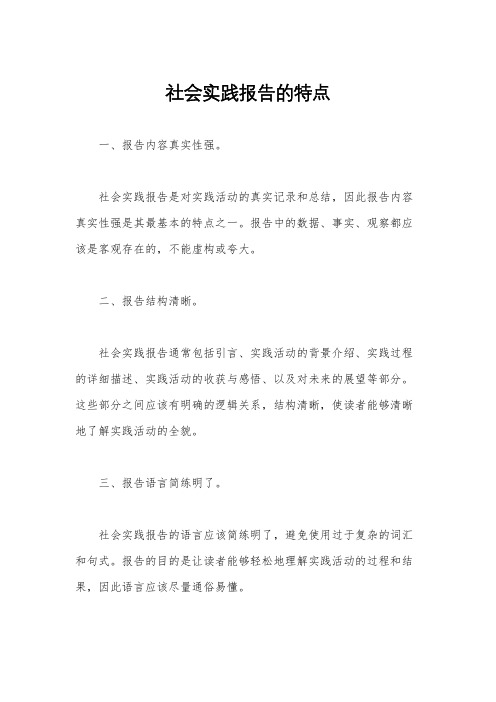 社会实践报告的特点

一、报告内容真实性强。

社会实践报告是对实践活动的真实记录和总结，因此报告内容真实性强是其最基本的特点之一。报告中的数据、事实、观察都应该是客观存在的，不能虚构或夸大。

二、报告结构清晰。

社会实践报告通常包括引言、实践活动的背景介绍、实践过程的详细描述、实践活动的收获与感悟、以及对未来的展望等部分。这些部分之间应该有明确的逻辑关系，结构清晰，使读者能够清晰地了解实践活动的全貌。

三、报告语言简练明了。

社会实践报告的语言应该简练明了，避免使用过于复杂的词汇和句式。报告的目的是让读者能够轻松地理解实践活动的过程和结果，因此语言应该尽量通俗易懂。